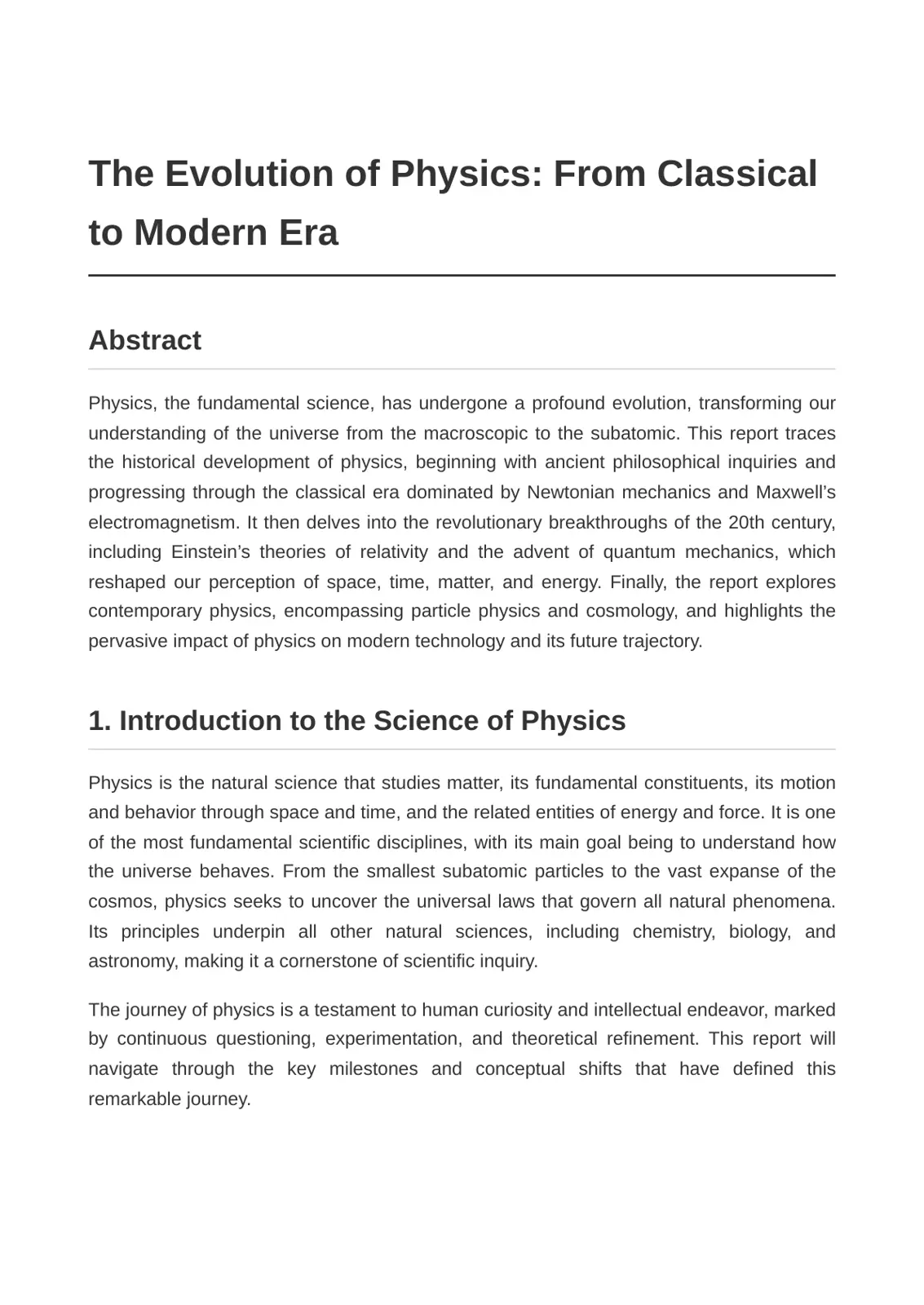 The Evolution of Physics: From Classical to Modern Era

Abstract

Physics, the fundamental science, has undergone a profound evolution, transforming our understanding of the universe from the macroscopic to the subatomic. This report traces the historical development of physics, beginning with ancient philosophical inquiries and progressing through the classical era dominated by Newtonian mechanics and Maxwell's electromagnetism. It then delves into the revolutionary breakthroughs of the 20th century, including Einstein's theories of relativity and the advent of quantum mechanics, which reshaped our perception of space, time, matter, and energy. Finally, the report explores contemporary physics, encompassing particle physics and cosmology, and highlights the pervasive impact of physics on modern technology and its future trajectory.

1. Introduction to the Science of Physics

Physics is the natural science that studies matter, its fundamental constituents, its motion and behavior through space and time, and the related entities of energy and force. It is one of the most fundamental scientific disciplines, with its main goal being to understand how the universe behaves. From the smallest subatomic particles to the vast expanse of the cosmos, physics seeks to uncover the universal laws that govern all natural phenomena. Its principles underpin all other natural sciences, including chemistry, biology, and astronomy, making it a cornerstone of scientific inquiry.

The journey of physics is a testament to human curiosity and intellectual endeavor, marked by continuous questioning, experimentation, and theoretical refinement. This report will navigate through the key milestones and conceptual shifts that have defined this remarkable journey.